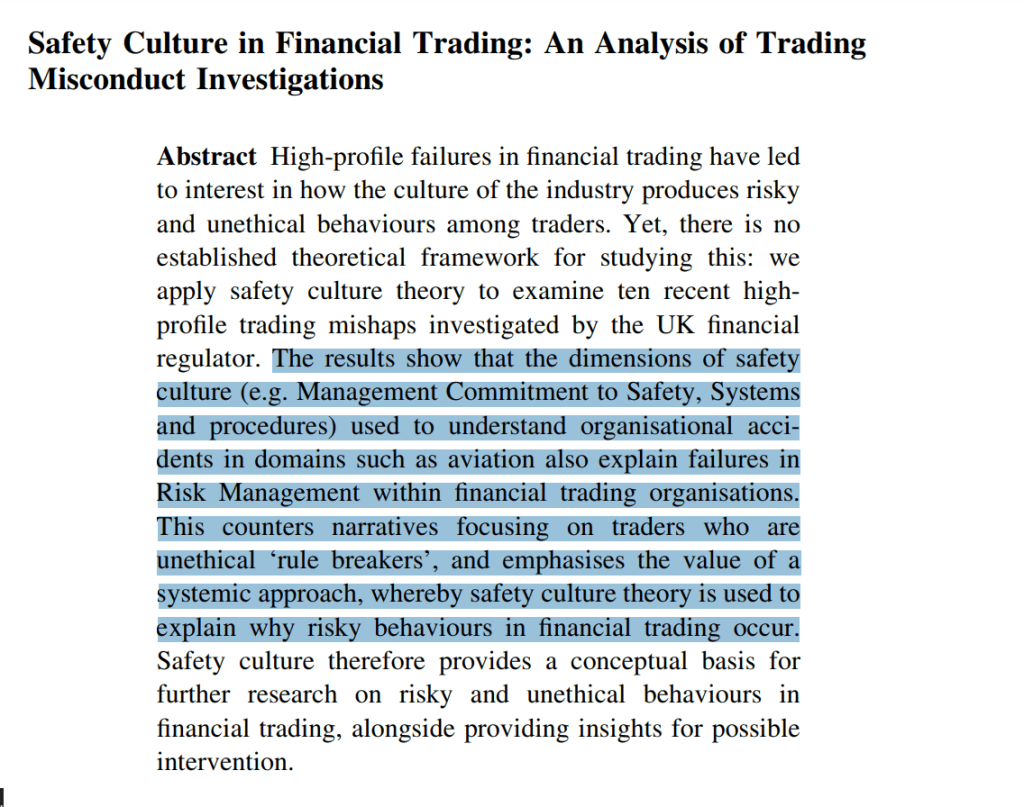 Safety Culture in Financial Trading: An Analysis of Trading Misconduct Investigations

Abstract High-profile failures in financial trading have led to interest in how the culture of the industry produces risky and unethical behaviours among traders. Yet, there is no established theoretical framework for studying this: we apply safety culture theory to examine ten recent high-profile trading mishaps investigated by the UK financial regulator. The results show that the dimensions of safety culture (e.g. Management Commitment to Safety, Systems and procedures) used to understand organisational accidents in domains such as aviation also explain failures in Risk Management within financial trading organisations. This counters narratives focusing on traders who are unethical ‘rule breakers’, and emphasises the value of a systemic approach, whereby safety culture theory is used to explain why risky behaviours in financial trading occur. Safety culture therefore provides a conceptual basis for further research on risky and unethical behaviours in financial trading, alongside providing insights for possible intervention.